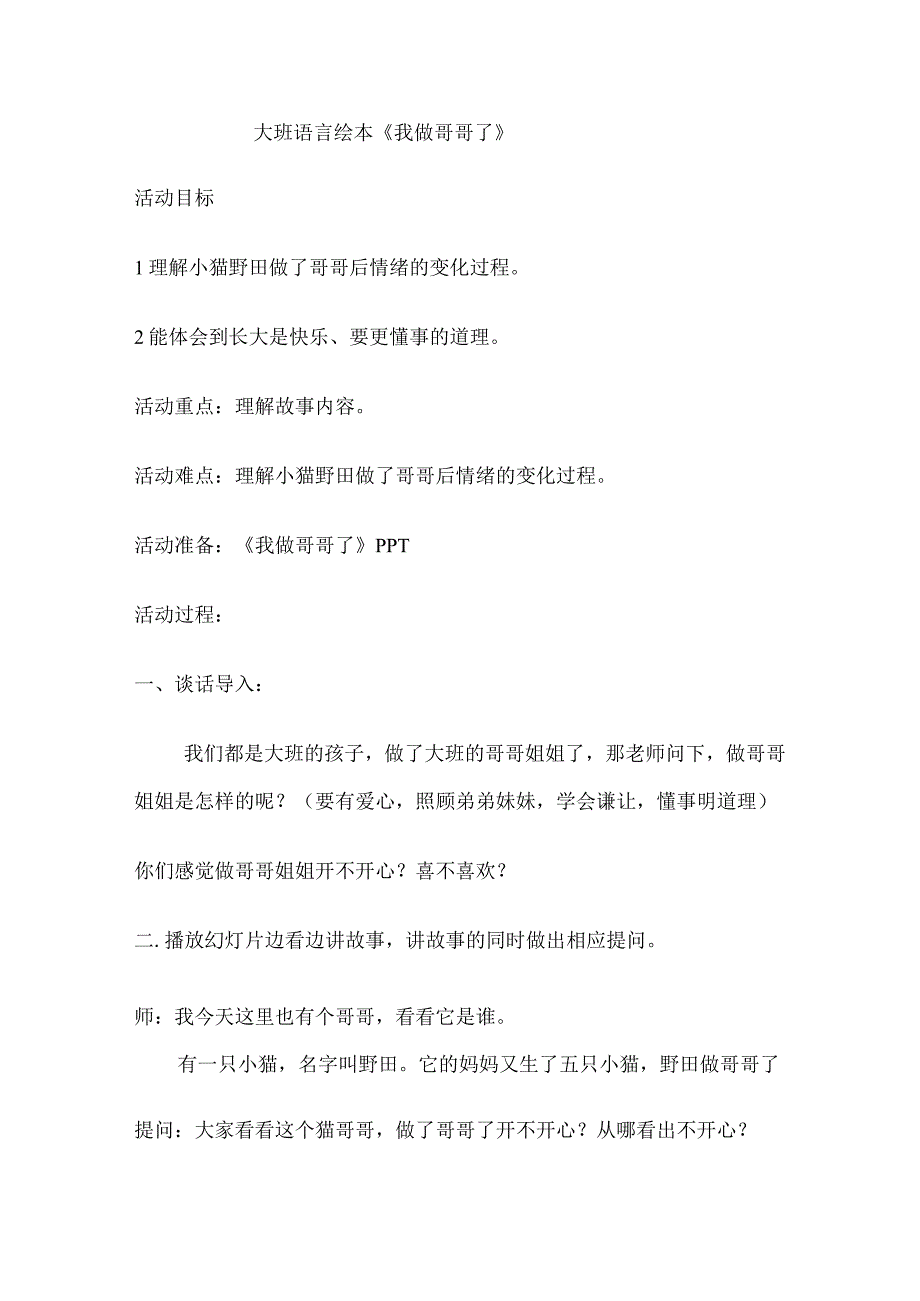 大班语言绘本《我做哥哥了》

活动目标

1 理解小猫野田做了哥哥后情绪的变化过程。

2 能体会到长大是快乐、要更懂事的道理。

活动重点：理解故事内容。

活动难点：理解小猫野田做了哥哥后情绪的变化过程。

活动准备：《我做哥哥了》PPT

活动过程：

一、谈话导入：

我们都是大班的孩子，做了大班的哥哥姐姐了，那老师问下，做哥哥姐姐是怎样的呢？（要有爱心，照顾弟弟妹妹，学会谦让，懂事明道理）

你们感觉做哥哥姐姐开不开心？喜不喜欢？

二. 播放幻灯片边看边讲故事，讲故事的同时做出相应提问。

师：我今天这里也有个哥哥，看看它是谁。

有一只小猫，名字叫野田。它的妈妈又生了五只小猫，野田做哥哥了

提问：大家看看这个猫哥哥，做了哥哥了开不开心？从哪看出不开心？